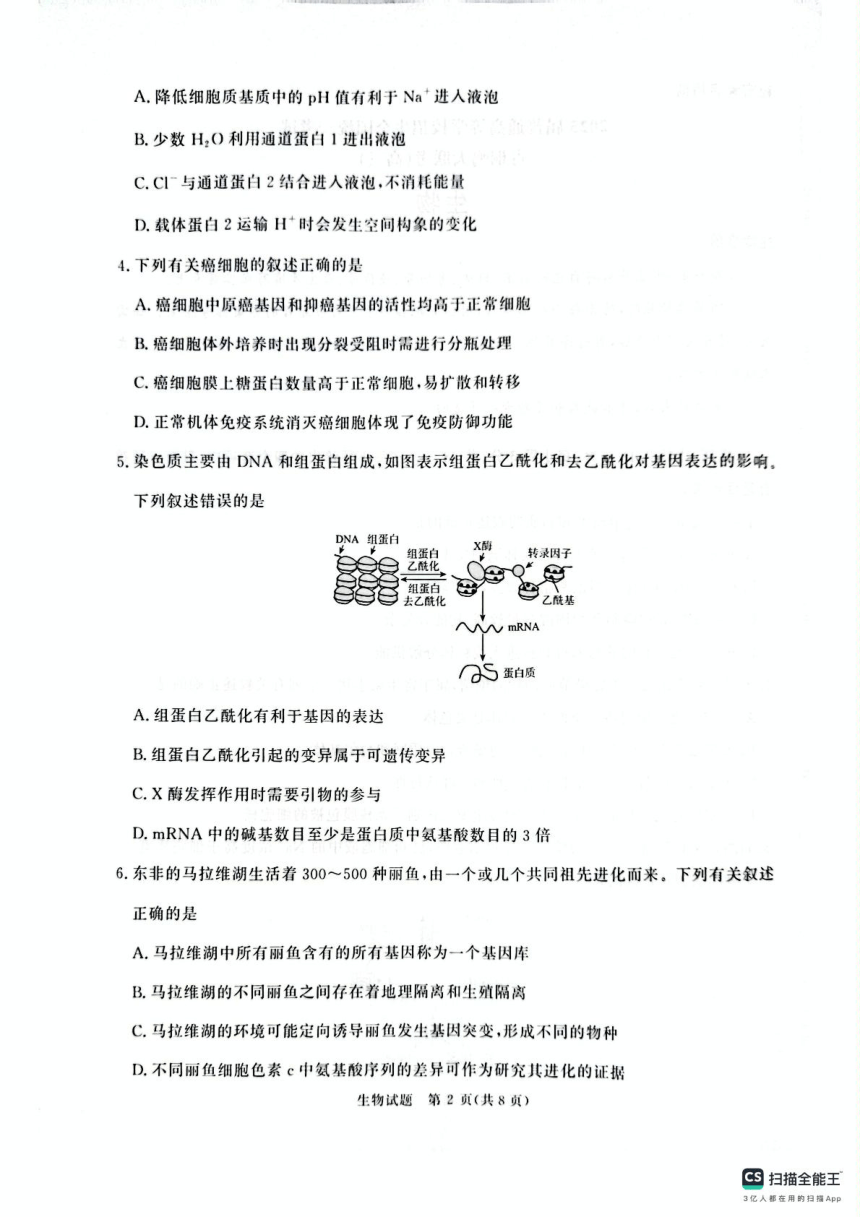 A. 降低细胞质基质中的 pH 值有利于 $Na^+$ 进入液泡

B. 少数 $H_2O$ 利用通道蛋白 1 进出液泡

C. $Cl^-$ 与通道蛋白 2 结合进入液泡，不消耗能量

D. 载体蛋白 2 运输 $H^+$ 时会发生空间构象的变化

4. 下列有关癌细胞的叙述正确的是

A. 癌细胞中原癌基因和抑癌基因的活性均高于正常细胞

B. 癌细胞体外培养时出现分裂受阻时需进行分瓶处理

C. 癌细胞膜上糖蛋白数量高于正常细胞，易扩散和转移

D. 正常机体免疫系统消灭癌细胞体现了免疫防御功能

5. 染色质主要由 DNA 和组蛋白组成，如图表示组蛋白乙酰化和去乙酰化对基因表达的影响。下列叙述错误的是

DNA 组蛋白 组蛋白乙酰化 组蛋白去乙酰化 X酶 转录因子 乙酰基 mRNA 蛋白质

A. 组蛋白乙酰化有利于基因的表达

B. 组蛋白乙酰化引起的变异属于可遗传变异

C. X 酶发挥作用时需要引物的参与

D. mRNA 中的碱基数目至少是蛋白质中氨基酸数目的 3 倍

6. 东非的马拉维湖生活着 300～500 种丽鱼，由一个或几个共同祖先进化而来。下列有关叙述正确的是

A. 马拉维湖中所有丽鱼含有的所有基因称为一个基因库

B. 马拉维湖的不同丽鱼之间存在着地理隔离和生殖隔离

C. 马拉维湖的环境可能定向诱导丽鱼发生基因突变，形成不同的物种

D. 不同丽鱼细胞色素 c 中氨基酸序列的差异可作为研究其进化的证据

生物试题 第 2 页（共 8 页）

CS 扫描全能王
3亿人都在用的扫描App